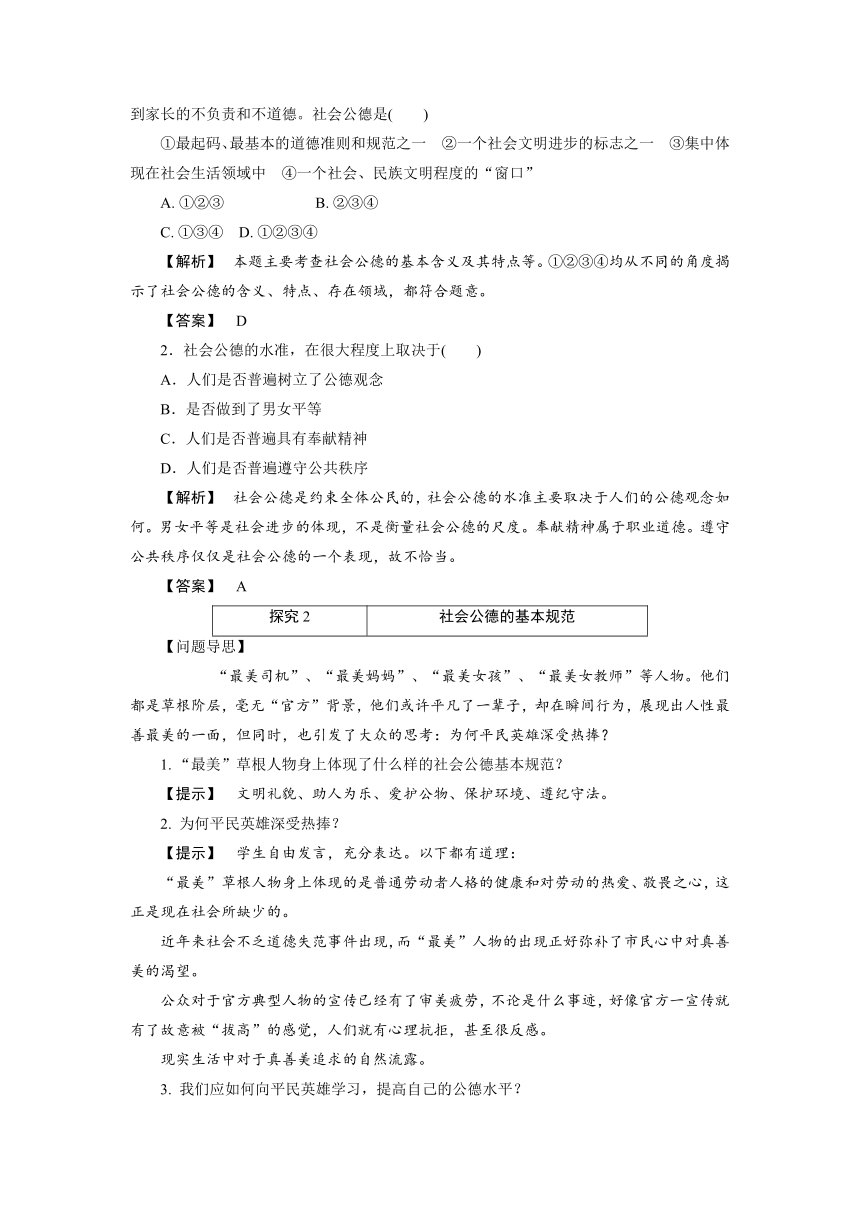 到家长的不负责和不道德。社会公德是(　　)

①最起码、最基本的道德准则和规范之一　②一个社会文明进步的标志之一　③集中体现在社会生活领域中　④一个社会、民族文明程度的“窗口”

A. ①②③　　B. ②③④

C. ①③④　D. ①②③④

【解析】　本题主要考查社会公德的基本含义及其特点等。①②③④均从不同的角度揭示了社会公德的含义、特点、存在领域，都符合题意。

【答案】　D

2．社会公德的水准，在很大程度上取决于(　　)

A．人们是否普遍树立了公德观念

B．是否做到了男女平等

C．人们是否普遍具有奉献精神

D．人们是否普遍遵守公共秩序

【解析】　社会公德是约束全体公民的，社会公德的水准主要取决于人们的公德观念如何。男女平等是社会进步的体现，不是衡量社会公德的尺度。奉献精神属于职业道德。遵守公共秩序仅仅是社会公德的一个表现，故不恰当。

【答案】　A

| 探究 2 | 社会公德的基本规范 |
|---|---|

【问题导思】

“最美司机”、“最美妈妈”、“最美女孩”、“最美女教师”等人物。他们都是草根阶层，毫无“官方”背景，他们或许平凡了一辈子，却在瞬间行为，展现出人性最善最美的一面，但同时，也引发了大众的思考：为何平民英雄深受热捧？

1.“最美”草根人物身上体现了什么样的社会公德基本规范？

【提示】　文明礼貌、助人为乐、爱护公物、保护环境、遵纪守法。

2. 为何平民英雄深受热捧？

【提示】　学生自由发言，充分表达。以下都有道理：

“最美”草根人物身上体现的是普通劳动者人格的健康和对劳动的热爱、敬畏之心，这正是现在社会所缺少的。

近年来社会不乏道德失范事件出现，而“最美”人物的出现正好弥补了市民心中对真善美的渴望。

公众对于官方典型人物的宣传已经有了审美疲劳，不论是什么事迹，好像官方一宣传就有了故意被“拔高”的感觉，人们就有心理抗拒，甚至很反感。

现实生活中对于真善美追求的自然流露。

3. 我们应如何向平民英雄学习，提高自己的公德水平？